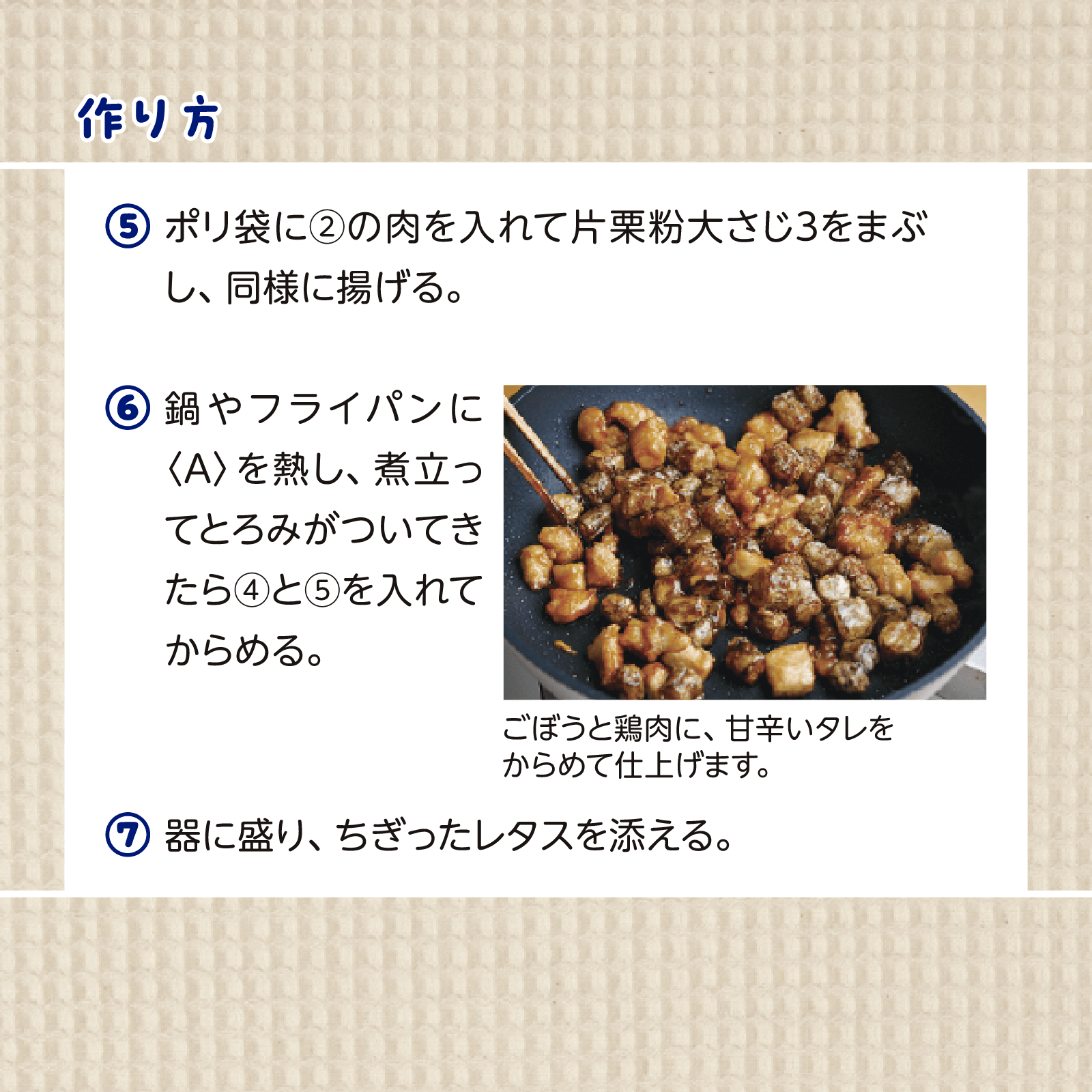 作り方

⑤ ポリ袋に②の肉を入れて片栗粉大さじ3をまぶし、同様に揚げる。

⑥ 鍋やフライパンに〈A〉を熱し、煮立ってとろみがついてきたら④と⑤を入れてからめる。

ごぼうと鶏肉に、甘辛いタレをからめて仕上げます。

⑦ 器に盛り、ちぎったレタスを添える。